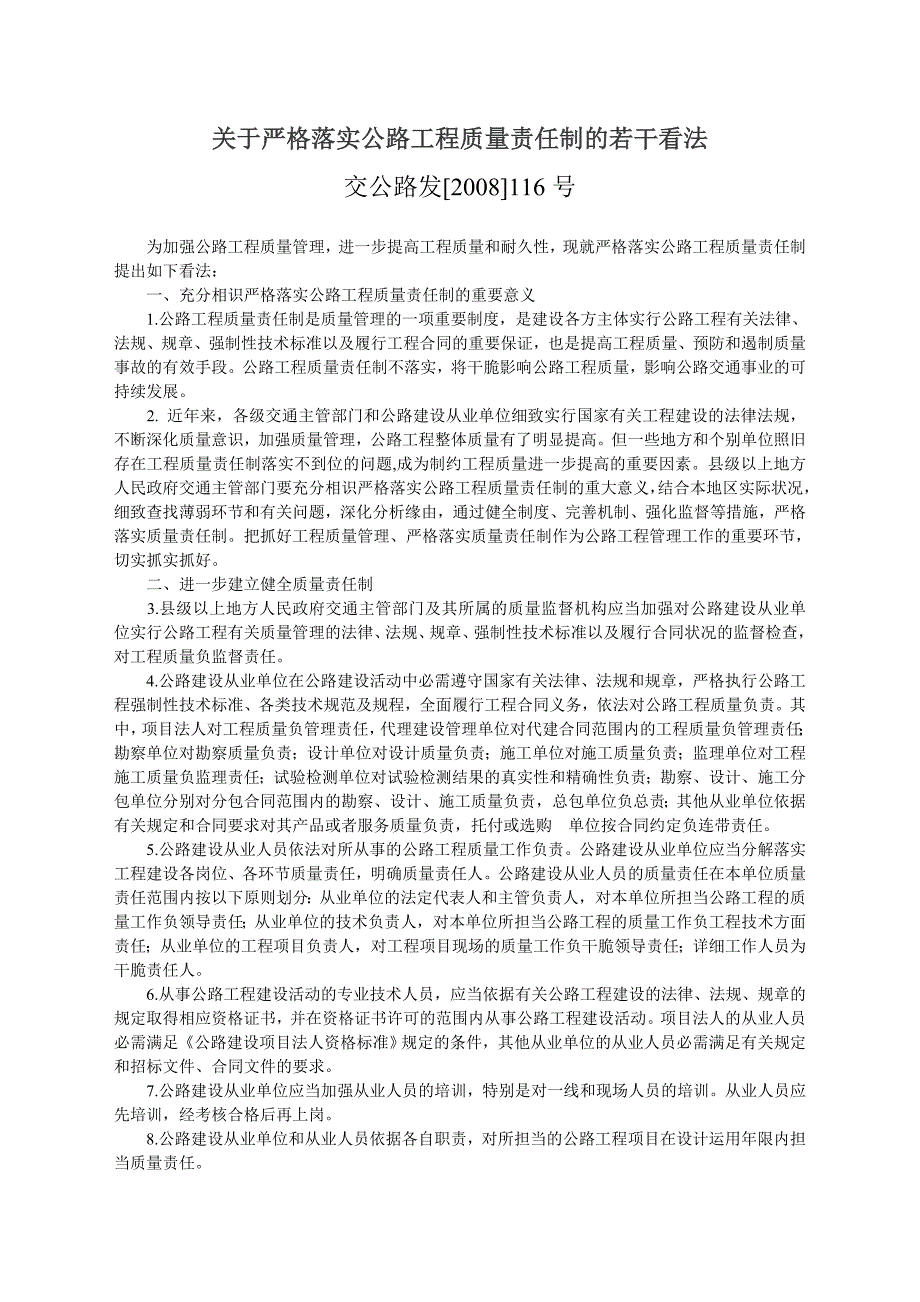 关于严格落实公路工程质量责任制的若干看法

交公路发[2008]116 号

为加强公路工程质量管理，进一步提高工程质量和耐久性，现就严格落实公路工程质量责任制提出如下看法：

一、充分相识严格落实公路工程质量责任制的重要意义

1.公路工程质量责任制是质量管理的一项重要制度，是建设各方主体实行公路工程有关法律、法规、规章、强制性技术标准以及履行工程合同的重要保证，也是提高工程质量、预防和遏制质量事故的有效手段。公路工程质量责任制不落实，将干脆影响公路工程质量，影响公路交通事业的可持续发展。

2. 近年来，各级交通主管部门和公路建设从业单位细致实行国家有关工程建设的法律法规，不断深化质量意识，加强质量管理，公路工程整体质量有了明显提高。但一些地方和个别单位照旧存在工程质量责任制落实不到位的问题,成为制约工程质量进一步提高的重要因素。县级以上地方人民政府交通主管部门要充分相识严格落实公路工程质量责任制的重大意义,结合本地区实际状况,细致查找薄弱环节和有关问题，深化分析缘由，通过健全制度、完善机制、强化监督等措施，严格落实质量责任制。把抓好工程质量管理、严格落实质量责任制作为公路工程管理工作的重要环节，切实抓实抓好。

二、进一步建立健全质量责任制

3.县级以上地方人民政府交通主管部门及其所属的质量监督机构应当加强对公路建设从业单位实行公路工程有关质量管理的法律、法规、规章、强制性技术标准以及履行合同状况的监督检查，对工程质量负监督责任。

4.公路建设从业单位在公路建设活动中必需遵守国家有关法律、法规和规章，严格执行公路工程强制性技术标准、各类技术规范及规程，全面履行工程合同义务，依法对公路工程质量负责。其中，项目法人对工程质量负管理责任，代理建设管理单位对代建合同范围内的工程质量负管理责任;勘察单位对勘察质量负责；设计单位对设计质量负责；施工单位对施工质量负责；监理单位对工程施工质量负监理责任；试验检测单位对试验检测结果的真实性和精确性负责；勘察、设计、施工分包单位分别对分包合同范围内的勘察、设计、施工质量负责，总包单位负总责；其他从业单位依据有关规定和合同要求对其产品或者服务质量负责，托付或选购　单位按合同约定负连带责任。

5.公路建设从业人员依法对所从事的公路工程质量工作负责。公路建设从业单位应当分解落实工程建设各岗位、各环节质量责任，明确质量责任人。公路建设从业人员的质量责任在本单位质量责任范围内按以下原则划分：从业单位的法定代表人和主管负责人，对本单位所担当公路工程的质量工作负领导责任；从业单位的技术负责人，对本单位所担当公路工程的质量工作负工程技术方面责任；从业单位的工程项目负责人，对工程项目现场的质量工作负干脆领导责任；详细工作人员为干脆责任人。

6.从事公路工程建设活动的专业技术人员，应当依据有关公路工程建设的法律、法规、规章的规定取得相应资格证书，并在资格证书许可的范围内从事公路工程建设活动。项目法人的从业人员必需满足《公路建设项目法人资格标准》规定的条件，其他从业单位的从业人员必需满足有关规定和招标文件、合同文件的要求。

7.公路建设从业单位应当加强从业人员的培训，特别是对一线和现场人员的培训。从业人员应先培训，经考核合格后再上岗。

8.公路建设从业单位和从业人员依据各自职责，对所担当的公路工程项目在设计运用年限内担当质量责任。